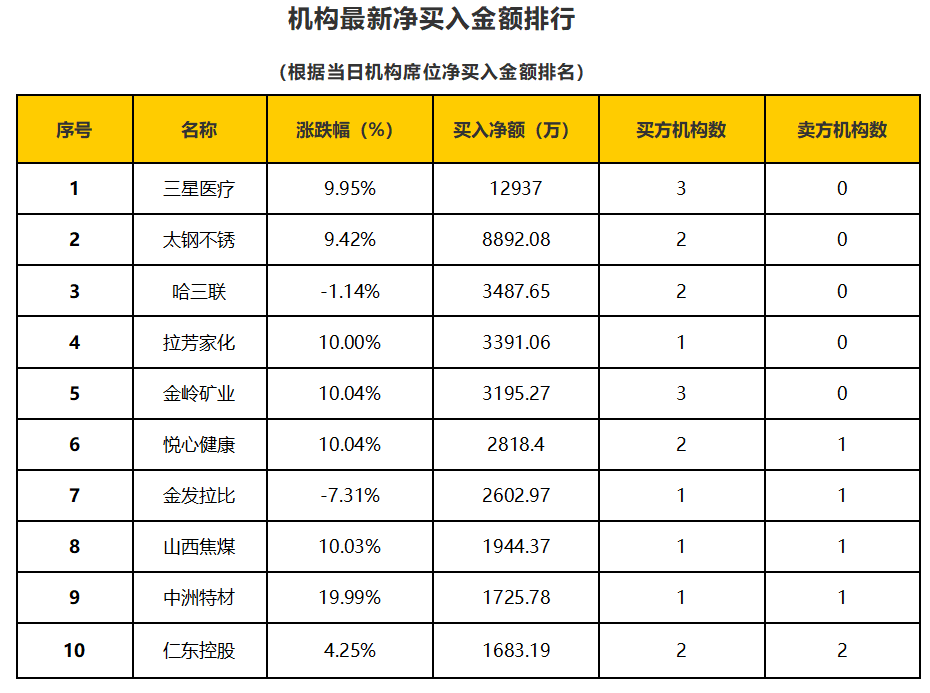 机构最新净买入金额排行

（根据当日机构席位净买入金额排名）

| 序号 | 名称 | 涨跌幅（%） | 买入净额（万） | 买方机构数 | 卖方机构数 |
|---|---|---|---|---|---|
| 1 | 三星医疗 | 9.95% | 12937 | 3 | 0 |
| 2 | 太钢不锈 | 9.42% | 8892.08 | 2 | 0 |
| 3 | 哈三联 | -1.14% | 3487.65 | 2 | 0 |
| 4 | 拉芳家化 | 10.00% | 3391.06 | 1 | 0 |
| 5 | 金岭矿业 | 10.04% | 3195.27 | 3 | 0 |
| 6 | 悦心健康 | 10.04% | 2818.4 | 2 | 1 |
| 7 | 金发拉比 | -7.31% | 2602.97 | 1 | 1 |
| 8 | 山西焦煤 | 10.03% | 1944.37 | 1 | 1 |
| 9 | 中洲特材 | 19.99% | 1725.78 | 1 | 1 |
| 10 | 仁东控股 | 4.25% | 1683.19 | 2 | 2 |